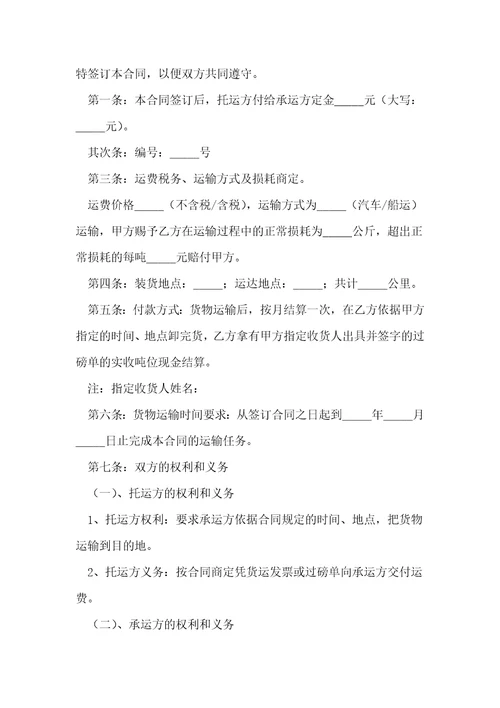 特签订本合同，以便双方共同遵守。

第一条：本合同签订后，托运方付给承运方定金_____元（大写：_____元）。

其次条：编号：_____号

第三条：运费税务、运输方式及损耗商定。

运费价格_____（不含税/含税），运输方式为_____（汽车/船运）运输，甲方赐予乙方在运输过程中的正常损耗为_____公斤，超出正常损耗的每吨_____元赔付甲方。

第四条：装货地点：_____；运达地点：_____；共计_____公里。

第五条：付款方式：货物运输后，按月结算一次，在乙方依据甲方指定的时间、地点卸完货，乙方拿有甲方指定收货人出具并签字的过磅单的实收吨位现金结算。

注：指定收货人姓名：

第六条：货物运输时间要求：从签订合同之日起到_____年_____月_____日止完成本合同的运输任务。

第七条：双方的权利和义务

（一）、托运方的权利和义务

1、托运方权利：要求承运方依据合同规定的时间、地点，把货物运输到目的地。

2、托运方义务：按合同商定凭货运发票或过磅单向承运方交付运费。

（二）、承运方的权利和义务